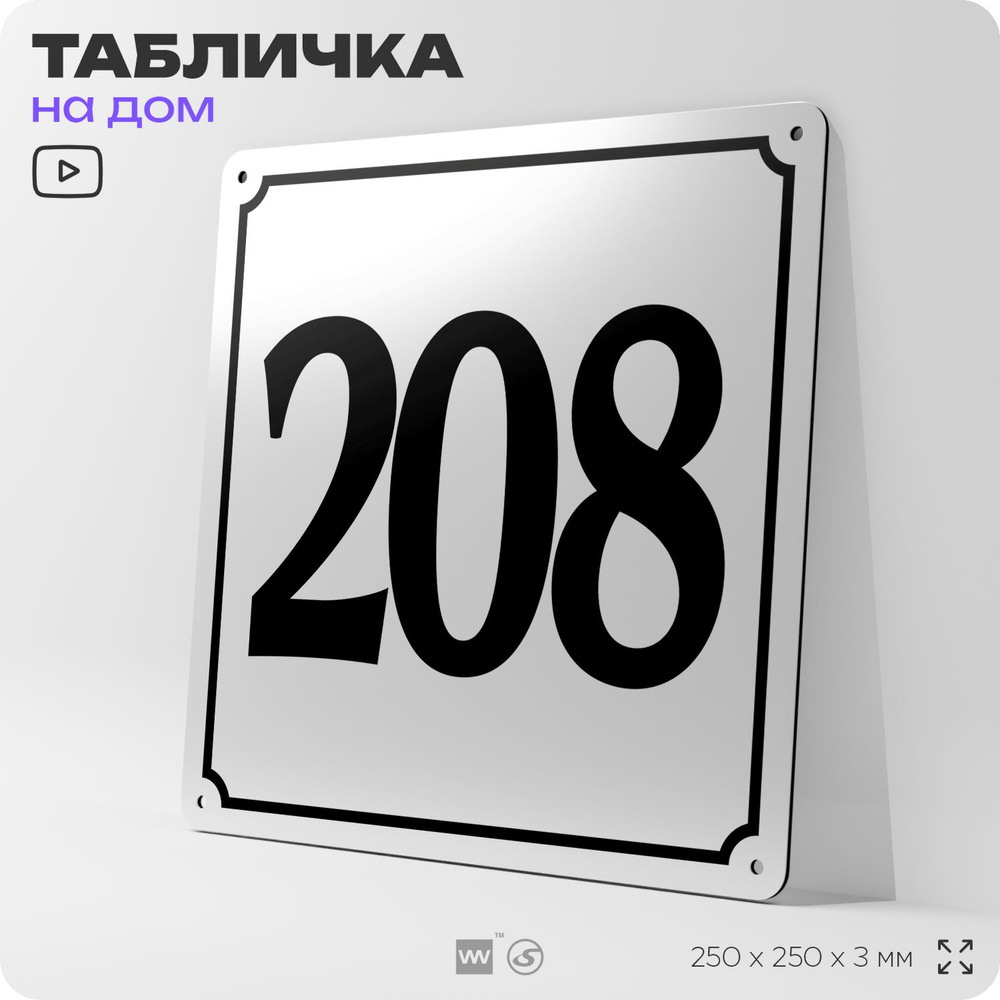 ТАБЛИЧКА
на дом

208

250 x 250 x 3 мм